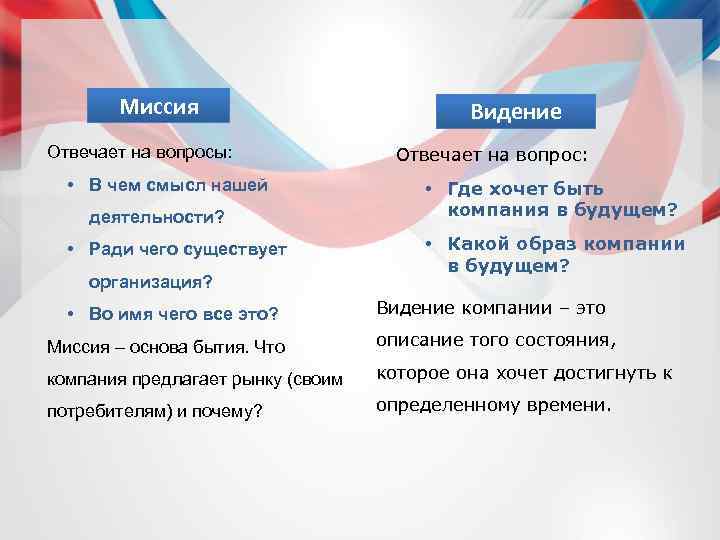 Миссия

Отвечает на вопросы:

• В чем смысл нашей деятельности?
• Ради чего существует организация?
• Во имя чего все это?

Миссия – основа бытия. Что компания предлагает рынку (своим потребителям) и почему?

Видение

Отвечает на вопрос:

• Где хочет быть компания в будущем?
• Какой образ компании в будущем?

Видение компании – это описание того состояния, которое она хочет достигнуть к определенному времени.